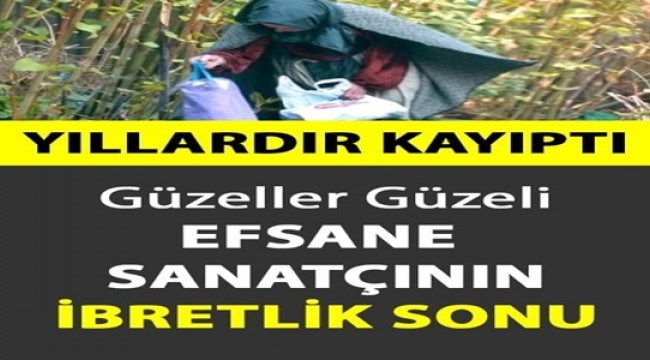 YILLARDIR KAYIPTI

Güzeller Güzeli
EFSANE
SANATÇININ
İBRETLİK SONU